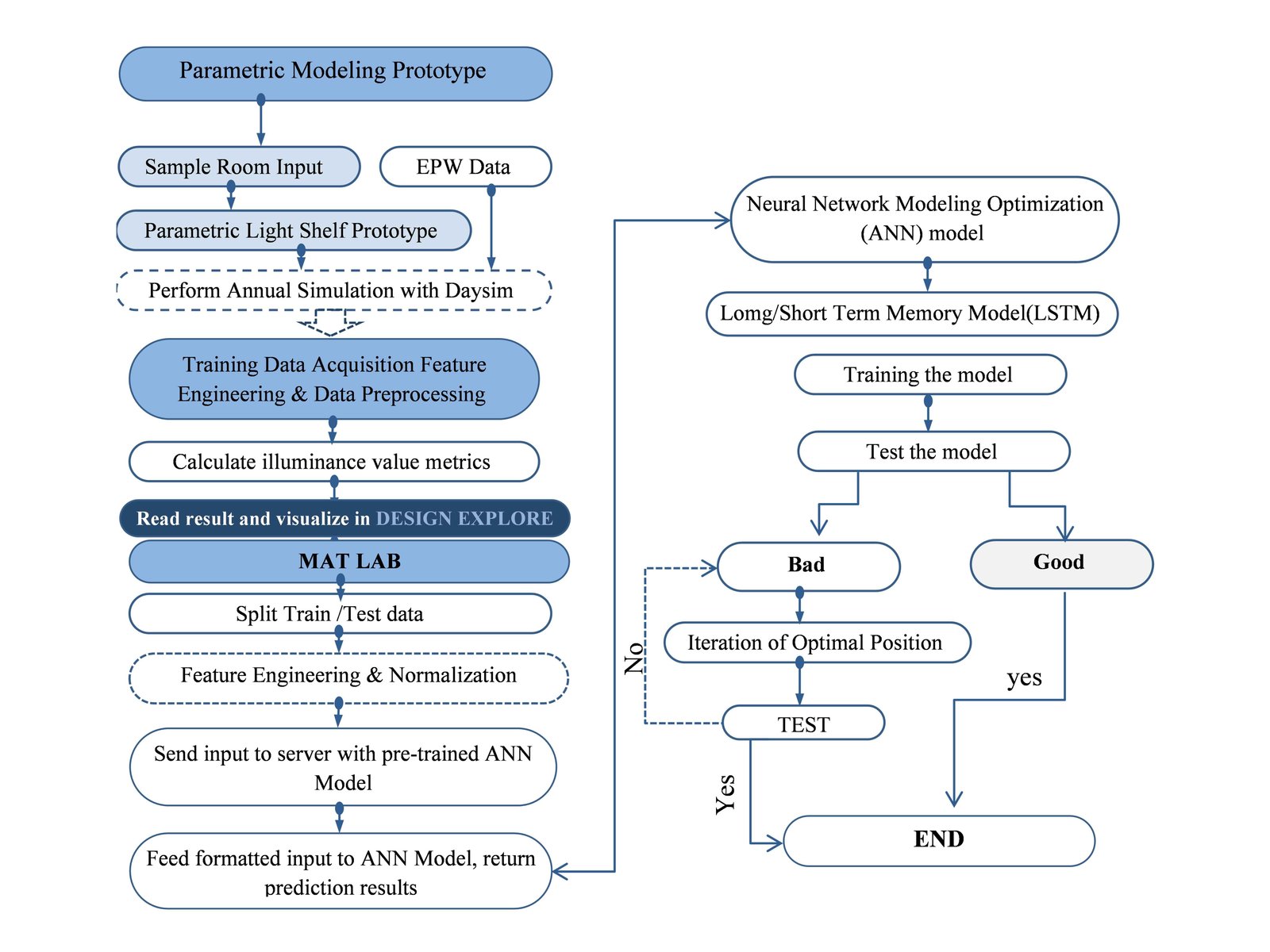 Parametric Modeling Prototype

Sample Room Input

EPW Data

Parametric Light Shelf Prototype

Perform Annual Simulation with Daysim

Training Data Acquisition Feature Engineering & Data Preprocessing

Calculate illuminance value metrics

Read result and visualize in DESIGN EXPLORE

MAT LAB

Split Train /Test data

Feature Engineering & Normalization

Send input to server with pre-trained ANN Model

Feed formatted input to ANN Model, return prediction results

Neural Network Modeling Optimization (ANN) model

Lomg/Short Term Memory Model(LSTM)

Training the model

Test the model

Bad

Good

Iteration of Optimal Position

No

yes

TEST

Yes

END